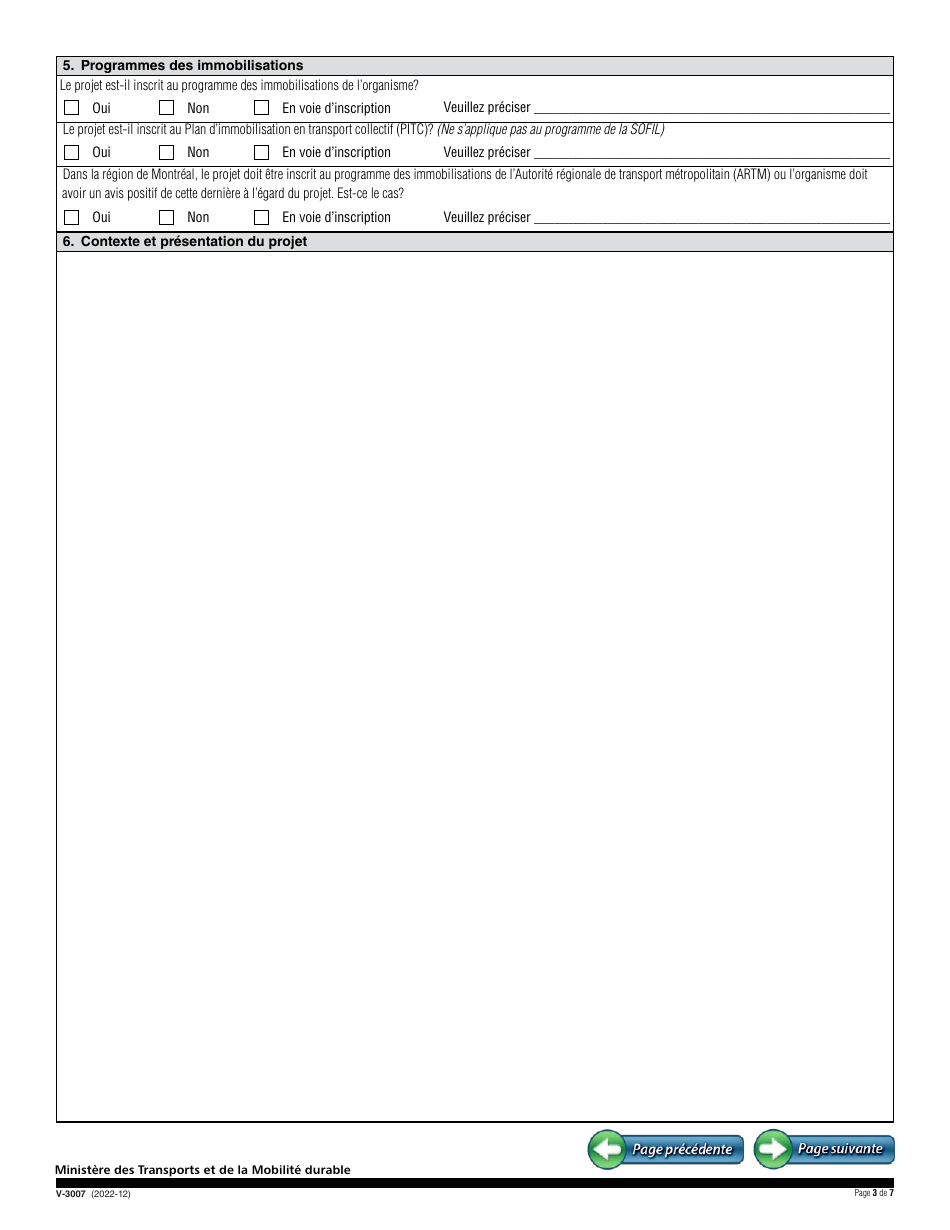 5. Programmes des immobilisations

Le projet est-il inscrit au programme des immobilisations de l'organisme?

Oui Non En voie d'inscription Veuillez préciser

Le projet est-il inscrit au Plan d'immobilisation en transport collectif (PITC)? (Ne s'applique pas au programme de la SOFIL)

Oui Non En voie d'inscription Veuillez préciser

Dans la région de Montréal, le projet doit être inscrit au programme des immobilisations de l'Autorité régionale de transport métropolitain (ARTM) ou l'organisme doit avoir un avis positif de cette dernière à l'égard du projet. Est-ce le cas?

Oui Non En voie d'inscription Veuillez préciser

6. Contexte et présentation du projet

Page précédente Page suivante

Ministère des Transports et de la Mobilité durable

V-3007 (2022-12) Page 3 de 7